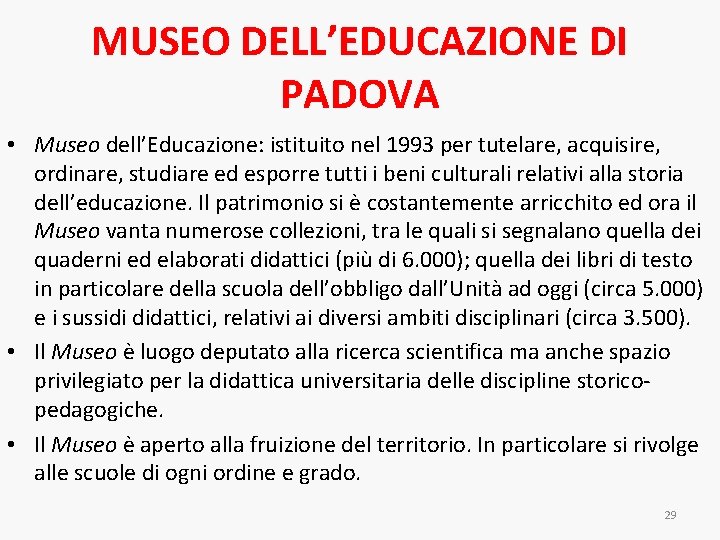 MUSEO DELL'EDUCAZIONE DI PADOVA

• Museo dell'Educazione: istituito nel 1993 per tutelare, acquisire, ordinare, studiare ed esporre tutti i beni culturali relativi alla storia dell'educazione. Il patrimonio si è costantemente arricchito ed ora il Museo vanta numerose collezioni, tra le quali si segnalano quella dei quaderni ed elaborati didattici (più di 6.000); quella dei libri di testo in particolare della scuola dell'obbligo dall'Unità ad oggi (circa 5.000) e i sussidi didattici, relativi ai diversi ambiti disciplinari (circa 3.500).
• Il Museo è luogo deputato alla ricerca scientifica ma anche spazio privilegiato per la didattica universitaria delle discipline storico-pedagogiche.
• Il Museo è aperto alla fruizione del territorio. In particolare si rivolge alle scuole di ogni ordine e grado.

29